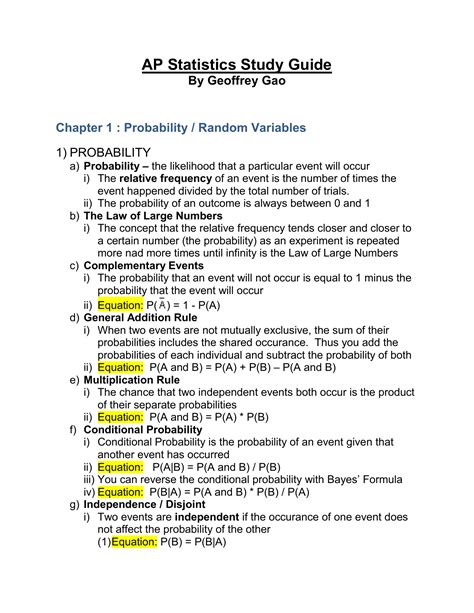 AP Statistics Study Guide
By Geoffrey Gao

Chapter 1 : Probability / Random Variables

1) PROBABILITY
a) Probability – the likelihood that a particular event will occur
i) The relative frequency of an event is the number of times the event happened divided by the total number of trials.
ii) The probability of an outcome is always between 0 and 1
b) The Law of Large Numbers
i) The concept that the relative frequency tends closer and closer to a certain number (the probability) as an experiment is repeated more nad more times until infinity is the Law of Large Numbers
c) Complementary Events
i) The probability that an event will not occur is equal to 1 minus the probability that the event will occur
ii) Equation: $P(\bar{A}) = 1 - P(A)$
d) General Addition Rule
i) When two events are not mutually exclusive, the sum of their probabilities includes the shared occurance. Thus you add the probabilities of each individual and subtract the probability of both
ii) Equation: P(A and B) = P(A) + P(B) – P(A and B)
e) Multiplication Rule
i) The chance that two independent events both occur is the product of their separate probabilities
ii) Equation: P(A and B) = P(A) * P(B)
f) Conditional Probability
i) Conditional Probability is the probability of an event given that another event has occurred
ii) Equation: P(A|B) = P(A and B) / P(B)
iii) You can reverse the conditional probability with Bayes' Formula
iv) Equation: P(B|A) = P(A and B) * P(B) / P(A)
g) Independence / Disjoint
i) Two events are independent if the occurance of one event does not affect the probability of the other
(1)Equation: P(B) = P(B|A)